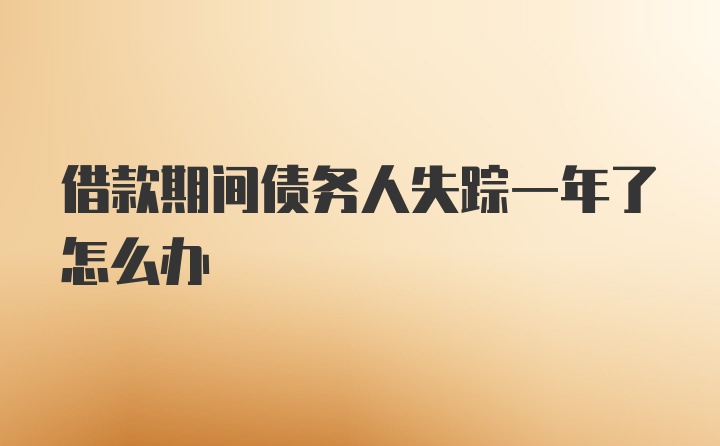 借款期间债务人失踪一年了怎么办